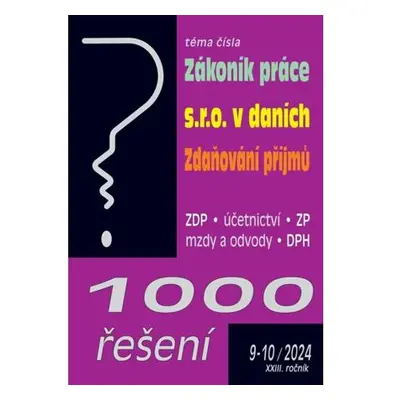 téma čísla

Zákoník práce

s.r.o. v daních

Zdaňování příjmů

ZDP • účetnictví • ZP
mzdy a odvody • DPH

1000

řešení

9-10 / 2024
XXIII. ročník